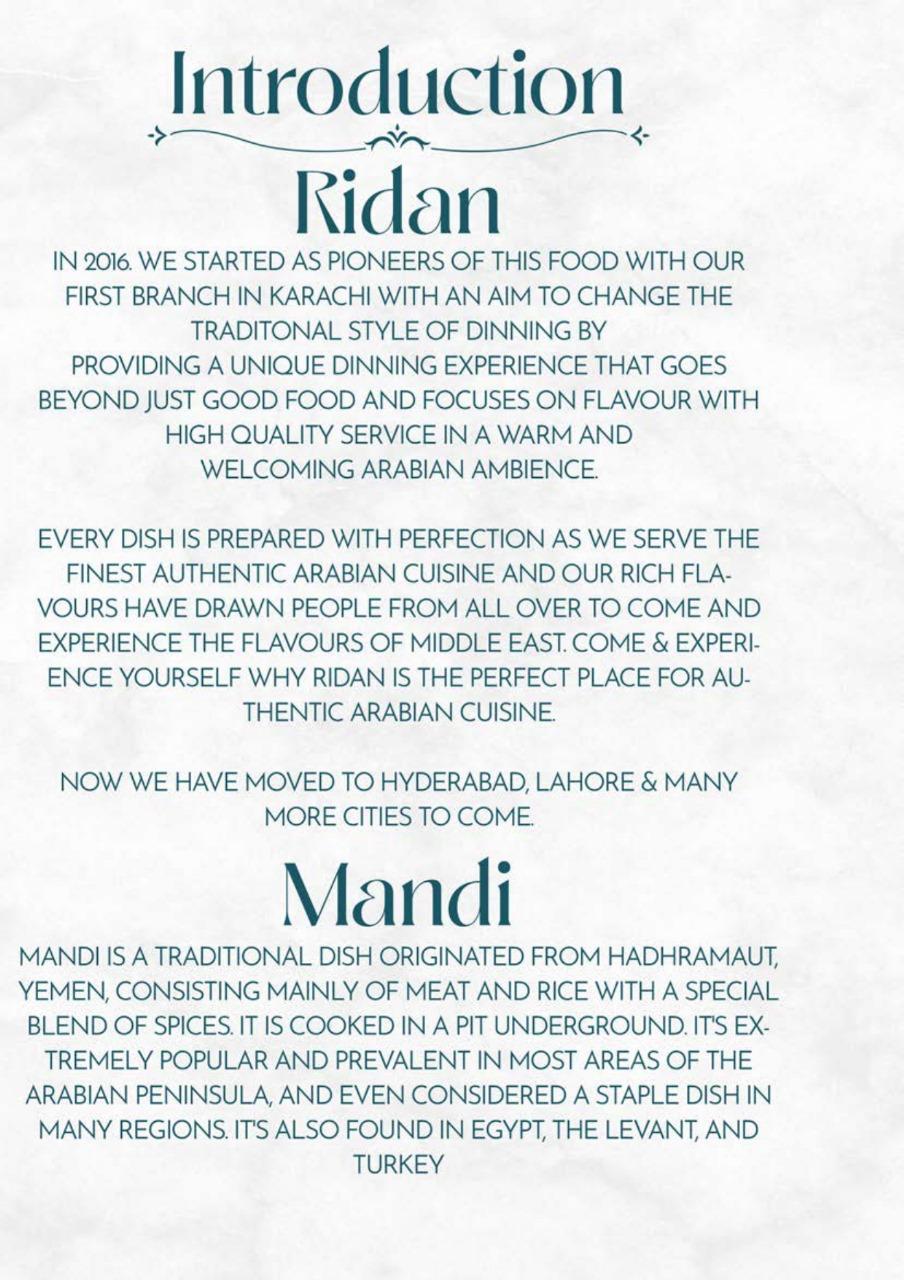 Introduction

Ridan

IN 2016. WE STARTED AS PIONEERS OF THIS FOOD WITH OUR FIRST BRANCH IN KARACHI WITH AN AIM TO CHANGE THE TRADITONAL STYLE OF DINNING BY PROVIDING A UNIQUE DINNING EXPERIENCE THAT GOES BEYOND JUST GOOD FOOD AND FOCUSES ON FLAVOUR WITH HIGH QUALITY SERVICE IN A WARM AND WELCOMING ARABIAN AMBIENCE.

EVERY DISH IS PREPARED WITH PERFECTION AS WE SERVE THE FINEST AUTHENTIC ARABIAN CUISINE AND OUR RICH FLAVOURS HAVE DRAWN PEOPLE FROM ALL OVER TO COME AND EXPERIENCE THE FLAVOURS OF MIDDLE EAST. COME & EXPERIENCE YOURSELF WHY RIDAN IS THE PERFECT PLACE FOR AUTHENTIC ARABIAN CUISINE.

NOW WE HAVE MOVED TO HYDERABAD, LAHORE & MANY MORE CITIES TO COME.

Mandi

MANDI IS A TRADITIONAL DISH ORIGINATED FROM HADHRAMAUT, YEMEN, CONSISTING MAINLY OF MEAT AND RICE WITH A SPECIAL BLEND OF SPICES. IT IS COOKED IN A PIT UNDERGROUND. IT'S EXTREMELY POPULAR AND PREVALENT IN MOST AREAS OF THE ARABIAN PENINSULA, AND EVEN CONSIDERED A STAPLE DISH IN MANY REGIONS. IT'S ALSO FOUND IN EGYPT, THE LEVANT, AND TURKEY